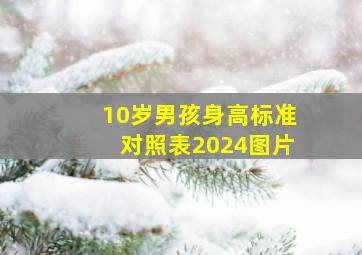 10岁男孩身高标准对照表2024图片